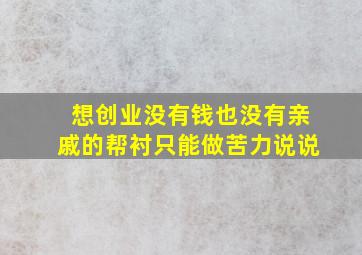 想创业没有钱也没有亲戚的帮衬只能做苦力说说